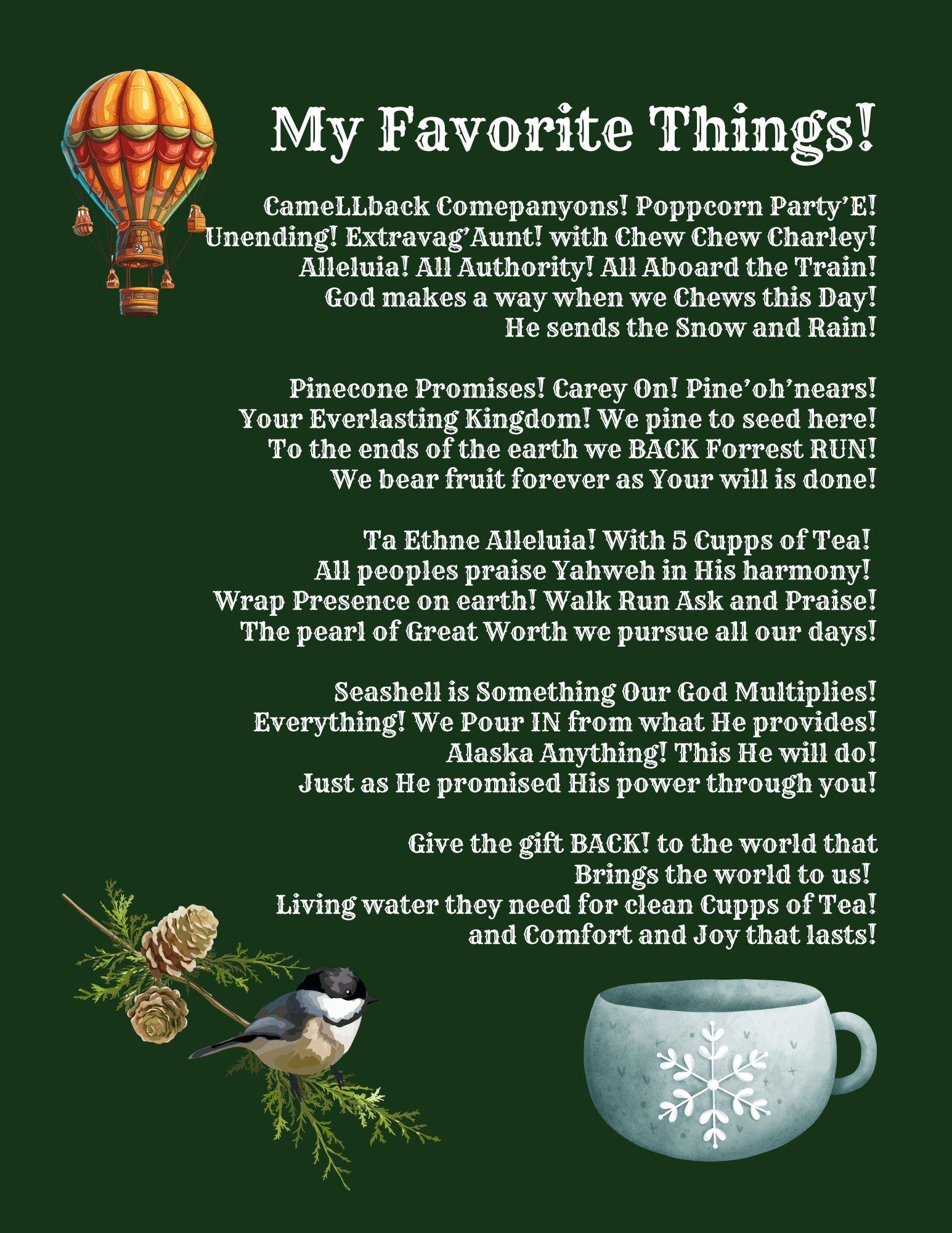 My Favorite Things!

CameLLback Comepanyons! Poppcorn Party'E!
Unending! Extravag'Aunt! with Chew Chew Charley!
Alleluia! All Authority! All Aboard the Train!
God makes a way when we Chews this Day!
He sends the Snow and Rain!

Pinecone Promises! Carey On! Pine'oh'nears!
Your Everlasting Kingdom! We pine to seed here!
To the ends of the earth we BACK Forrest RUN!
We bear fruit forever as Your will is done!

Ta Ethne Alleluia! With 5 Cupps of Tea!
All peoples praise Yahweh in His harmony!
Wrap Presence on earth! Walk Run Ask and Praise!
The pearl of Great Worth we pursue all our days!

Seashell is Something Our God Multiplies!
Everything! We Pour IN from what He provides!
Alaska Anything! This He will do!
Just as He promised His power through you!

Give the gift BACK! to the world that
Brings the world to us!
Living water they need for clean Cupps of Tea!
and Comfort and Joy that lasts!